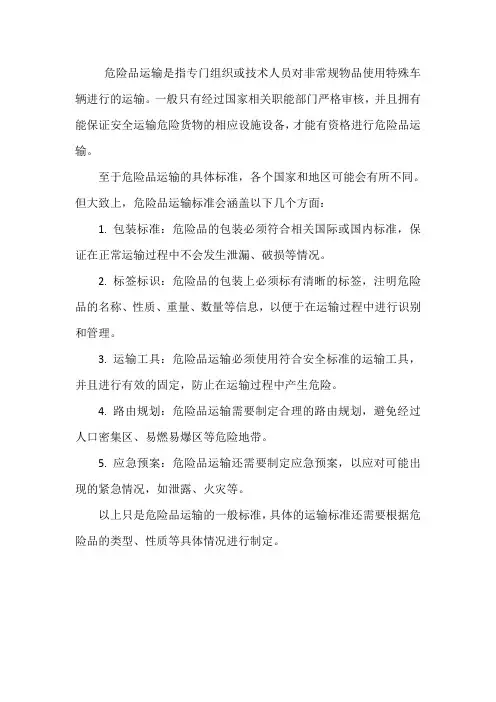 危险品运输是指专门组织或技术人员对非常规物品使用特殊车辆进行的运输。一般只有经过国家相关职能部门严格审核，并且拥有能保证安全运输危险货物的相应设施设备，才能有资格进行危险品运输。

至于危险品运输的具体标准，各个国家和地区可能会有所不同。但大致上，危险品运输标准会涵盖以下几个方面：

1. 包装标准：危险品的包装必须符合相关国际或国内标准，保证在正常运输过程中不会发生泄漏、破损等情况。

2. 标签标识：危险品的包装上必须标有清晰的标签，注明危险品的名称、性质、重量、数量等信息，以便于在运输过程中进行识别和管理。

3. 运输工具：危险品运输必须使用符合安全标准的运输工具，并且进行有效的固定，防止在运输过程中产生危险。

4. 路由规划：危险品运输需要制定合理的路由规划，避免经过人口密集区、易燃易爆区等危险地带。

5. 应急预案：危险品运输还需要制定应急预案，以应对可能出现的紧急情况，如泄露、火灾等。

以上只是危险品运输的一般标准，具体的运输标准还需要根据危险品的类型、性质等具体情况进行制定。